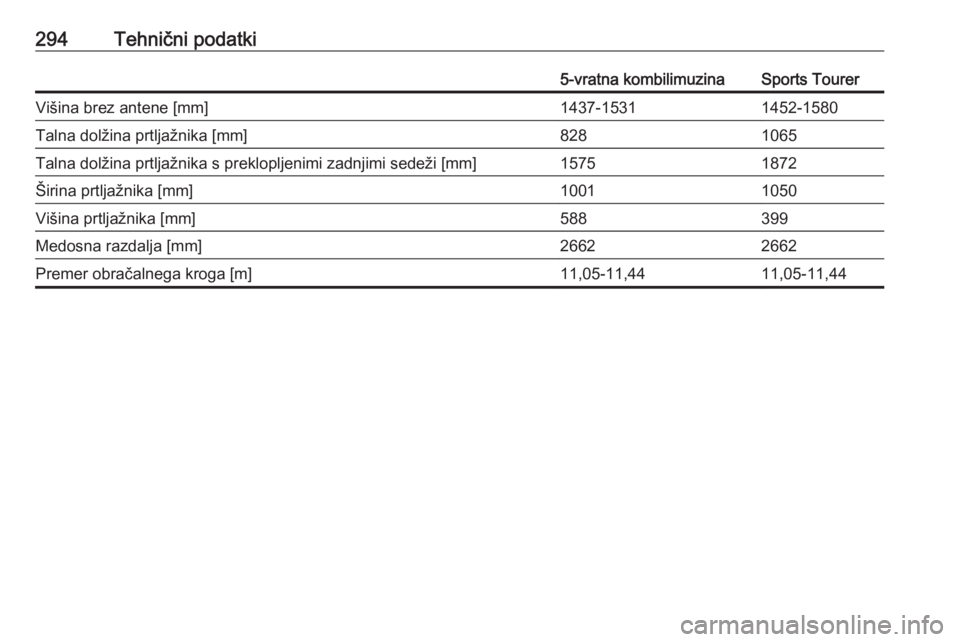 294 Tehnični podatki

|  | 5-vratna kombilimuzina | Sports Tourer |
|---|---|---|
| Višina brez antene [mm] | 1437-1531 | 1452-1580 |
| Talna dolžina prtljažnika [mm] | 828 | 1065 |
| Talna dolžina prtljažnika s preklopljenimi zadnjimi sedeži [mm] | 1575 | 1872 |
| Širina prtljažnika [mm] | 1001 | 1050 |
| Višina prtljažnika [mm] | 588 | 399 |
| Medosna razdalja [mm] | 2662 | 2662 |
| Premer obračalnega kroga [m] | 11,05-11,44 | 11,05-11,44 |

carmanualsonline.info